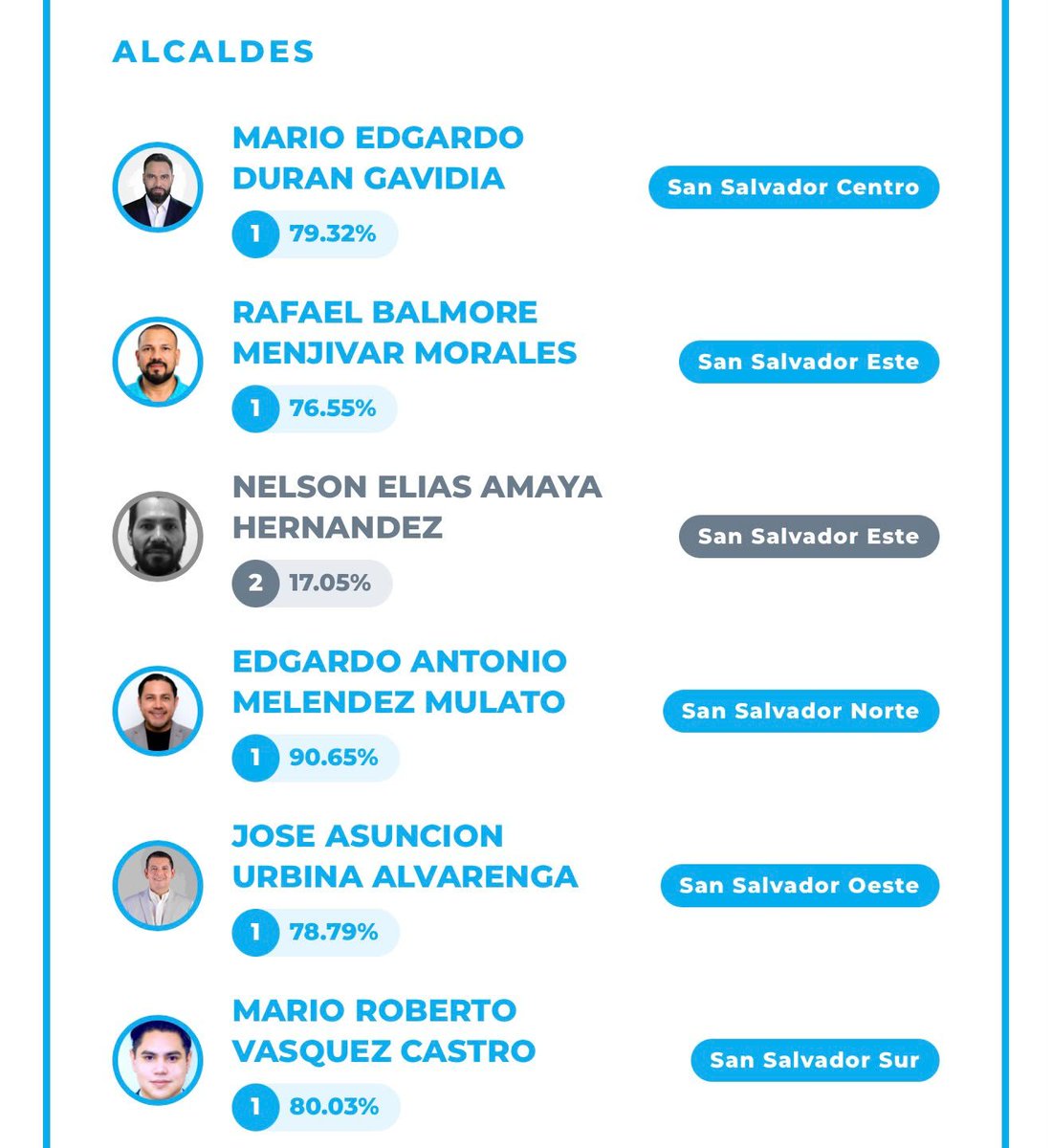 ALCALDES

MARIO EDGARDO DURAN GAVIDIA
1 79.32%
San Salvador Centro

RAFAEL BALMORE MENJIVAR MORALES
1 76.55%
San Salvador Este

NELSON ELIAS AMAYA HERNANDEZ
2 17.05%
San Salvador Este

EDGARDO ANTONIO MELENDEZ MULATO
1 90.65%
San Salvador Norte

JOSE ASUNCION URBINA ALVARENGA
1 78.79%
San Salvador Oeste

MARIO ROBERTO VASQUEZ CASTRO
1 80.03%
San Salvador Sur